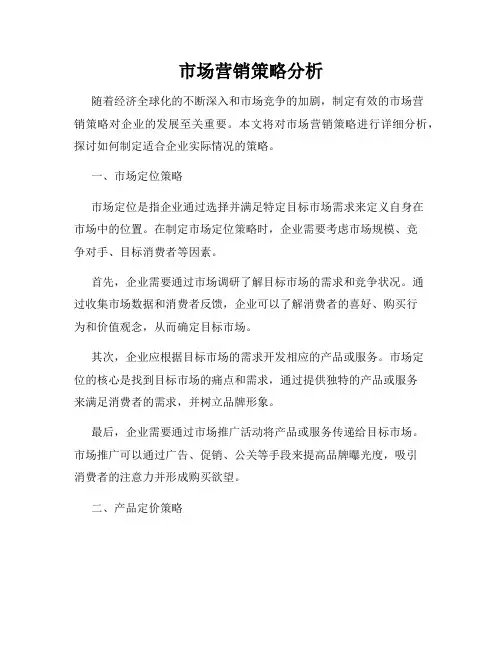 市场营销策略分析

随着经济全球化的不断深入和市场竞争的加剧，制定有效的市场营销策略对企业的发展至关重要。本文将对市场营销策略进行详细分析，探讨如何制定适合企业实际情况的策略。

一、市场定位策略

市场定位是指企业通过选择并满足特定目标市场需求来定义自身在市场中的位置。在制定市场定位策略时，企业需要考虑市场规模、竞争对手、目标消费者等因素。

首先，企业需要通过市场调研了解目标市场的需求和竞争状况。通过收集市场数据和消费者反馈，企业可以了解消费者的喜好、购买行为和价值观念，从而确定目标市场。

其次，企业应根据目标市场的需求开发相应的产品或服务。市场定位的核心是找到目标市场的痛点和需求，通过提供独特的产品或服务来满足消费者的需求，并树立品牌形象。

最后，企业需要通过市场推广活动将产品或服务传递给目标市场。市场推广可以通过广告、促销、公关等手段来提高品牌曝光度，吸引消费者的注意力并形成购买欲望。

二、产品定价策略